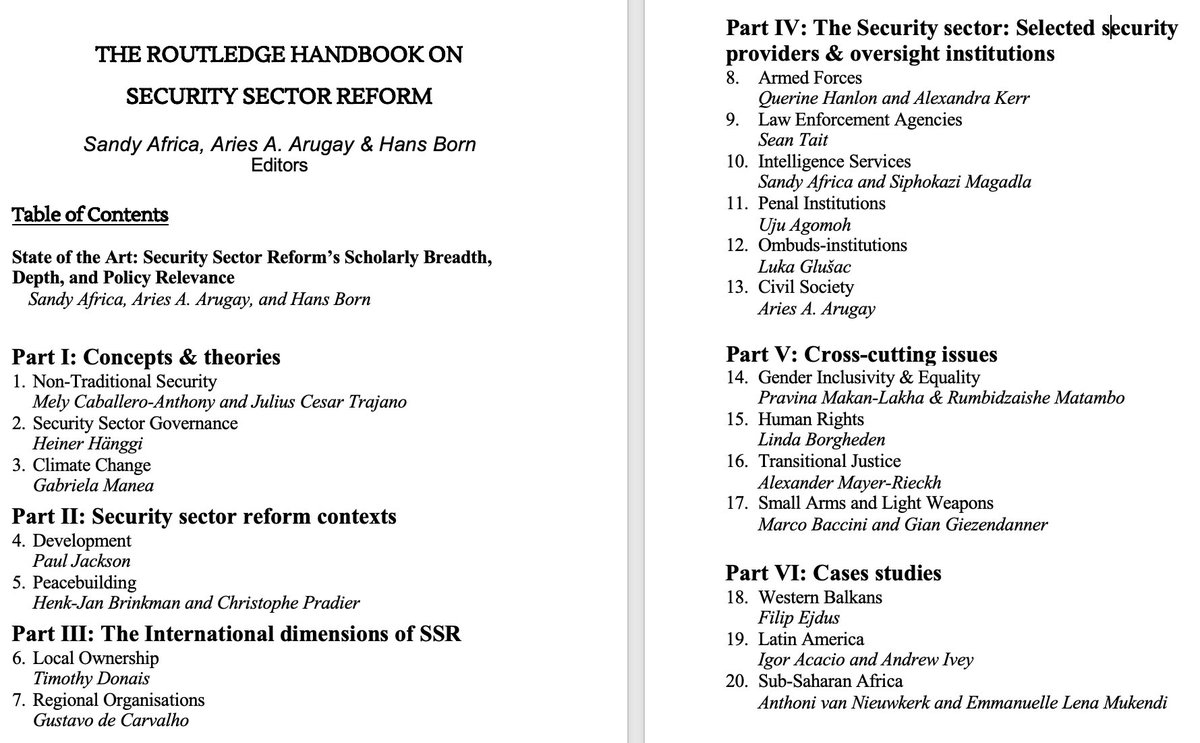 THE ROUTLEDGE HANDBOOK ON

SECURITY SECTOR REFORM

Sandy Africa, Aries A. Arugay & Hans Born
Editors

Table of Contents

State of the Art: Security Sector Reform's Scholarly Breadth, Depth, and Policy Relevance
Sandy Africa, Aries A. Arugay, and Hans Born

Part I: Concepts & theories
1. Non-Traditional Security
Mely Caballero-Anthony and Julius Cesar Trajano
2. Security Sector Governance
Heiner Hänggi
3. Climate Change
Gabriela Manea

Part II: Security sector reform contexts
4. Development
Paul Jackson
5. Peacebuilding
Henk-Jan Brinkman and Christophe Pradier

Part III: The International dimensions of SSR
6. Local Ownership
Timothy Donais
7. Regional Organisations
Gustavo de Carvalho

Part IV: The Security sector: Selected security providers & oversight institutions
8. Armed Forces
Querine Hanlon and Alexandra Kerr
9. Law Enforcement Agencies
Sean Tait
10. Intelligence Services
Sandy Africa and Siphokazi Magadla
11. Penal Institutions
Uju Agomoh
12. Ombuds-institutions
Luka Glušac
13. Civil Society
Aries A. Arugay

Part V: Cross-cutting issues
14. Gender Inclusivity & Equality
Pravina Makan-Lakha & Rumbidzaishe Matambo
15. Human Rights
Linda Borgheden
16. Transitional Justice
Alexander Mayer-Rieckh
17. Small Arms and Light Weapons
Marco Baccini and Gian Giezendanner

Part VI: Cases studies
18. Western Balkans
Filip Ejdus
19. Latin America
Igor Acacio and Andrew Ivey
20. Sub-Saharan Africa
Anthoni van Nieuwkerk and Emmanuelle Lena Mukendi